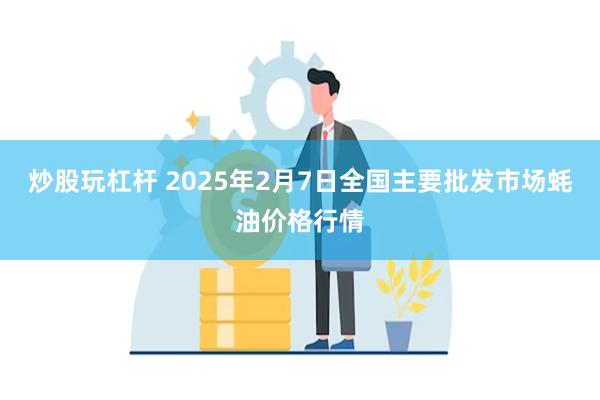 炒股玩杠杆 2025年2月7日全国主要批发市场蚝油价格行情